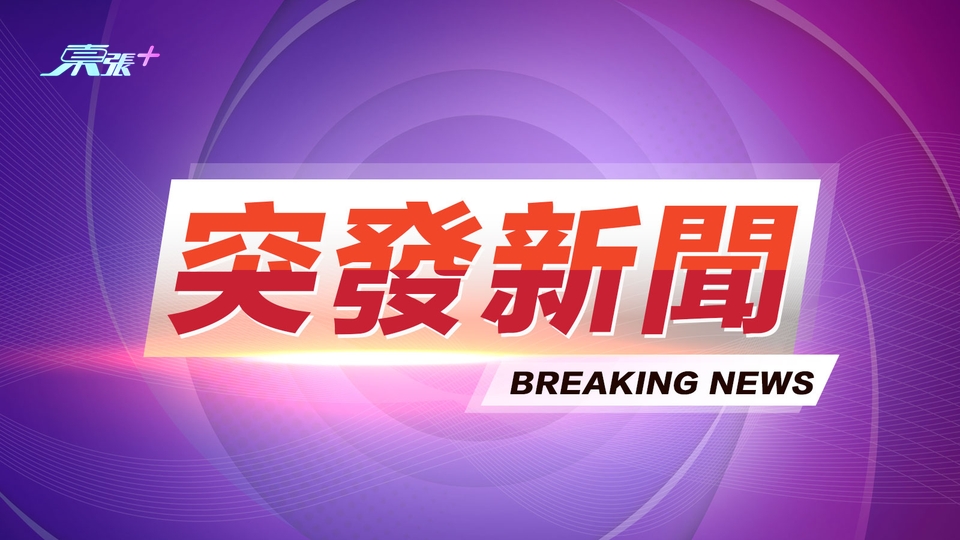 東張+

突發新聞

BREAKING NEWS